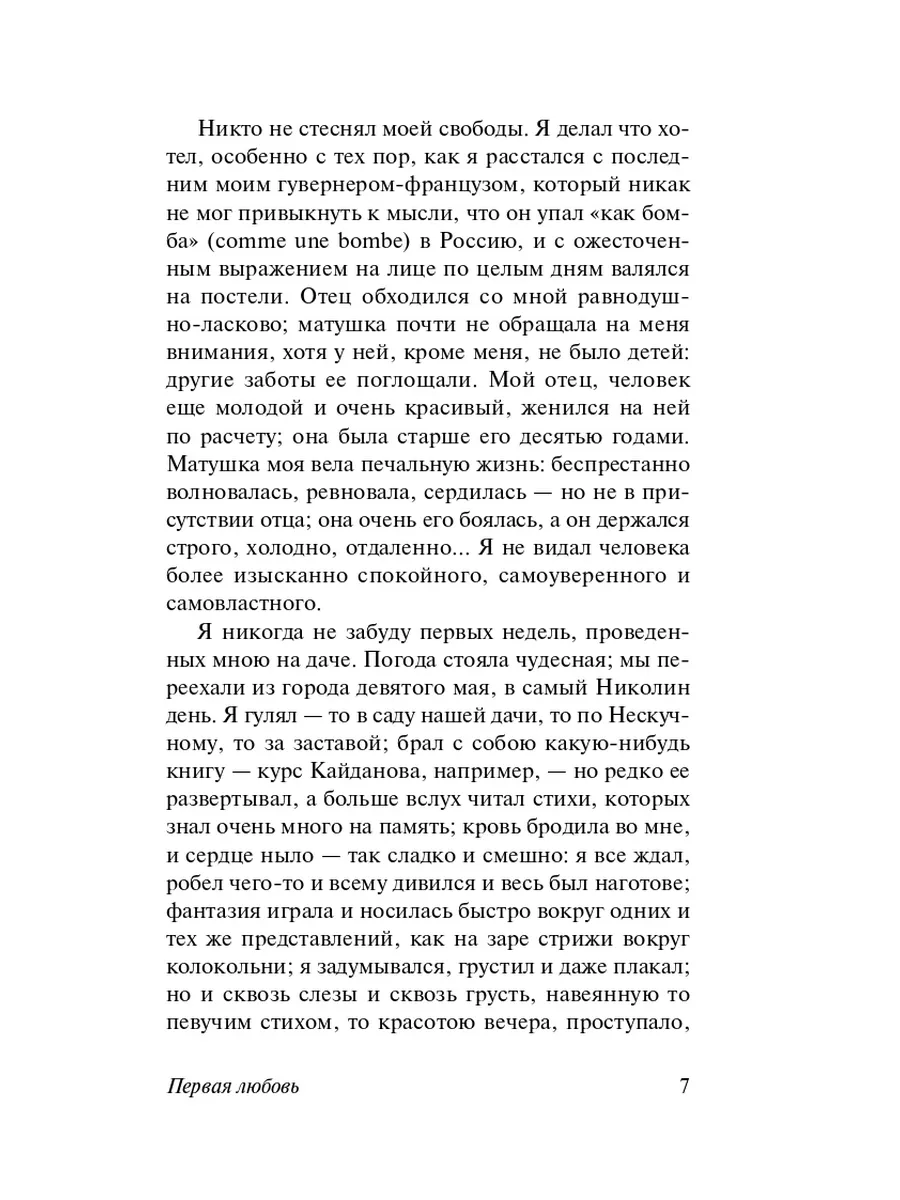 Никто не стеснял моей свободы. Я делал что хотел, особенно с тех пор, как я расстался с последним моим гувернером-французом, который никак не мог привыкнуть к мысли, что он упал «как бомба» (comme une bombe) в Россию, и с ожесточенным выражением на лице по целым дням валялся на постели. Отец обходился со мной равнодушно-ласково; матушка почти не обращала на меня внимания, хотя у ней, кроме меня, не было детей: другие заботы ее поглощали. Мой отец, человек еще молодой и очень красивый, женился на ней по расчету; она была старше его десятью годами. Матушка моя вела печальную жизнь: беспрестанно волновалась, ревновала, сердилась — но не в присутствии отца; она очень его боялась, а он держался строго, холодно, отдаленно... Я не видал человека более изысканно спокойного, самоуверенного и самовластного.

Я никогда не забуду первых недель, проведенных мною на даче. Погода стояла чудесная; мы переехали из города девятого мая, в самый Николин день. Я гулял — то в саду нашей дачи, то по Нескучному, то за заставой; брал с собою какую-нибудь книгу — курс Кайданова, например, — но редко ее развертывал, а больше вслух читал стихи, которых знал очень много на память; кровь бродила во мне, и сердце ныло — так сладко и смешно: я все ждал, робел чего-то и всему дивился и весь был наготове; фантазия играла и носилась быстро вокруг одних и тех же представлений, как на заре стрижи вокруг колокольни; я задумывался, грустил и даже плакал; но и сквозь слезы и сквозь грусть, навеянную то певучим стихом, то красотою вечера, проступало,

Первая любовь 7